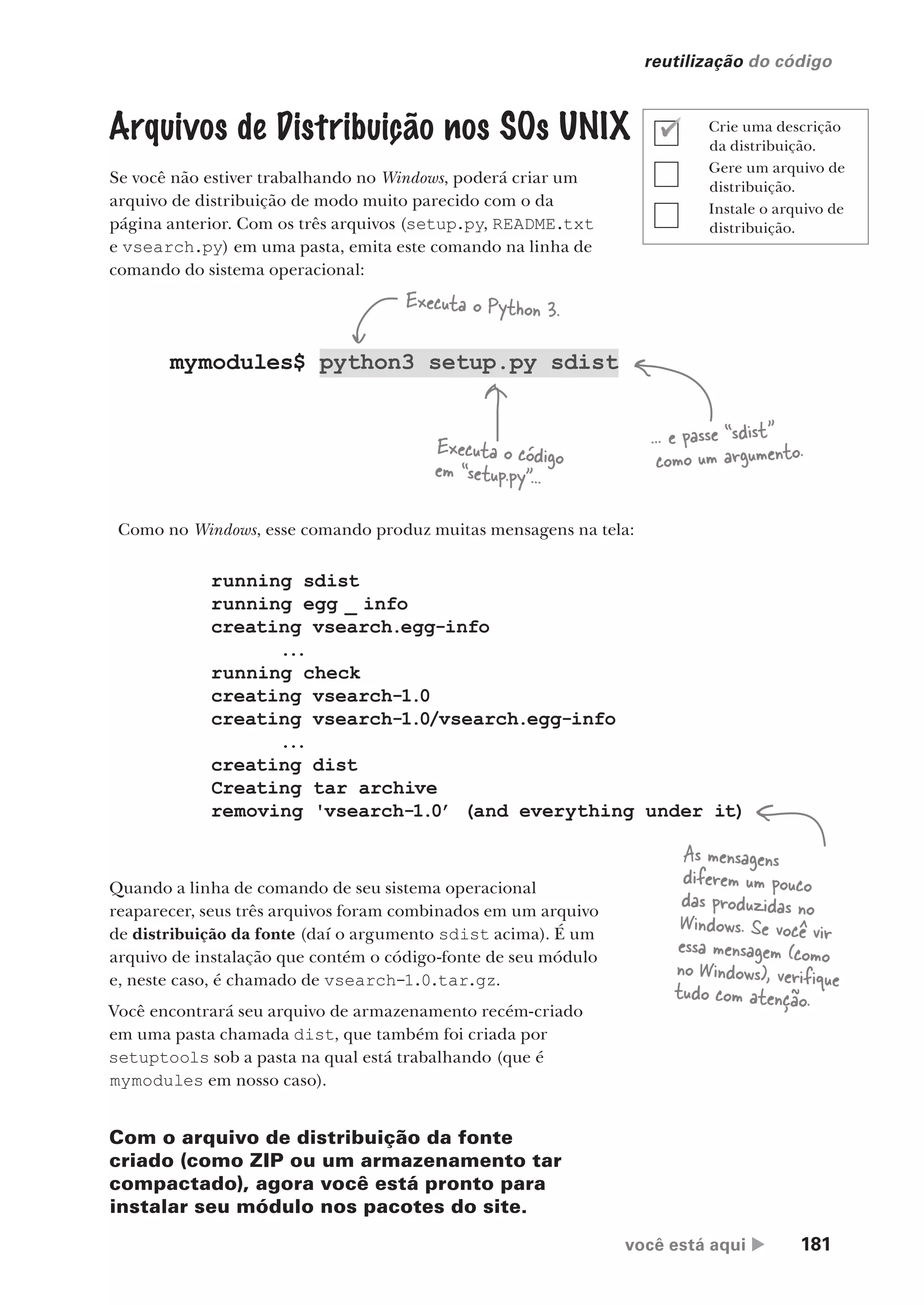 reutilização do código

Arquivos de Distribuição nos SOs UNIX

Crie uma descrição da distribuição.
Gere um arquivo de distribuição.
Instale o arquivo de distribuição.

Se você não estiver trabalhando no Windows, poderá criar um arquivo de distribuição de modo muito parecido com o da página anterior. Com os três arquivos (setup.py, README.txt e vsearch.py) em uma pasta, emita este comando na linha de comando do sistema operacional:

Executa o Python 3.

mymodules$ python3 setup.py sdist

Executa o código em "setup.py"...

... e passe "sdist" como um argumento.

Como no Windows, esse comando produz muitas mensagens na tela:

running sdist
running egg _ info
creating vsearch.egg-info
...
running check
creating vsearch-1.0
creating vsearch-1.0/vsearch.egg-info
...
creating dist
Creating tar archive
removing 'vsearch-1.0' (and everything under it)

As mensagens diferem um pouco das produzidas no Windows. Se você vir essa mensagem (como no Windows), verifique tudo com atenção.

Quando a linha de comando de seu sistema operacional reaparecer, seus três arquivos foram combinados em um arquivo de distribuição da fonte (daí o argumento sdist acima). É um arquivo de instalação que contém o código-fonte de seu módulo e, neste caso, é chamado de vsearch-1.0.tar.gz.

Você encontrará seu arquivo de armazenamento recém-criado em uma pasta chamada dist, que também foi criada por setuptools sob a pasta na qual está trabalhando (que é mymodules em nosso caso).

Com o arquivo de distribuição da fonte criado (como ZIP ou um armazenamento tar compactado), agora você está pronto para instalar seu módulo nos pacotes do site.

você está aqui ▶ 181